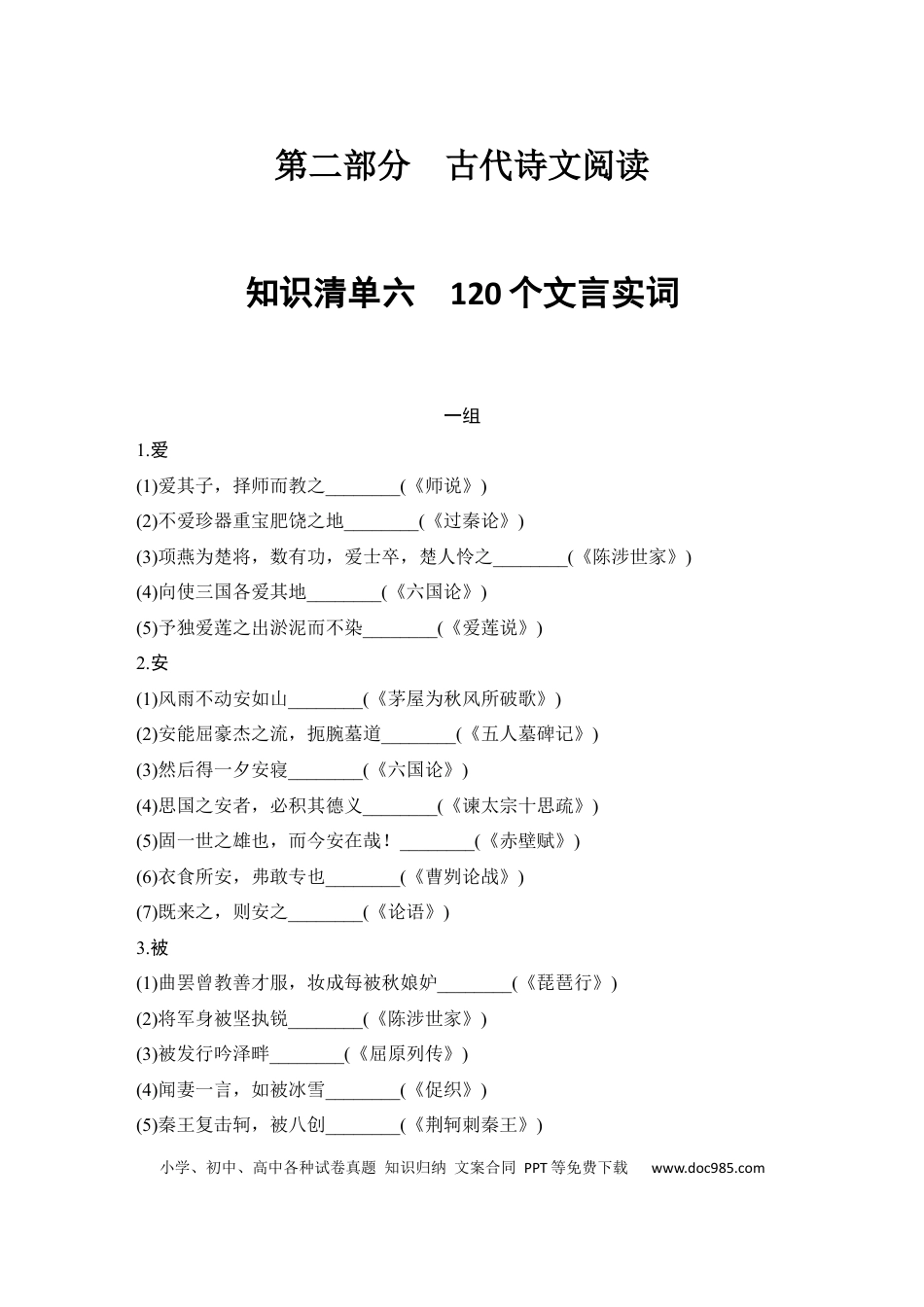 第二部分　古代诗文阅读

知识清单六　120个文言实词

一组

1.爱

(1)爱其子，择师而教之____(《师说》)

(2)不爱珍器重宝肥饶之地____(《过秦论》)

(3)项燕为楚将，数有功，爱士卒，楚人怜之____(《陈涉世家》)

(4)向使三国各爱其地____(《六国论》)

(5)予独爱莲之出淤泥而不染____(《爱莲说》)

2.安

(1)风雨不动安如山____(《茅屋为秋风所破歌》)

(2)安能屈豪杰之流，扼腕墓道____(《五人墓碑记》)

(3)然后得一夕安寝____(《六国论》)

(4)思国之安者，必积其德义____(《谏太宗十思疏》)

(5)固一世之雄也，而今安在哉！____(《赤壁赋》)

(6)衣食所安，弗敢专也____(《曹刿论战》)

(7)既来之，则安之____(《论语》)

3.被

(1)曲罢曾教善才服，妆成每被秋娘妒____(《琵琶行》)

(2)将军身被坚执锐____(《陈涉世家》)

(3)被发行吟泽畔____(《屈原列传》)

(4)闻妻一言，如被冰雪____(《促织》)

(5)秦王复击轲，被八创____(《荆轲刺秦王》)

小学、初中、高中各种试卷真题 知识归纳 文案合同 PPT等免费下载 www.doc985.com